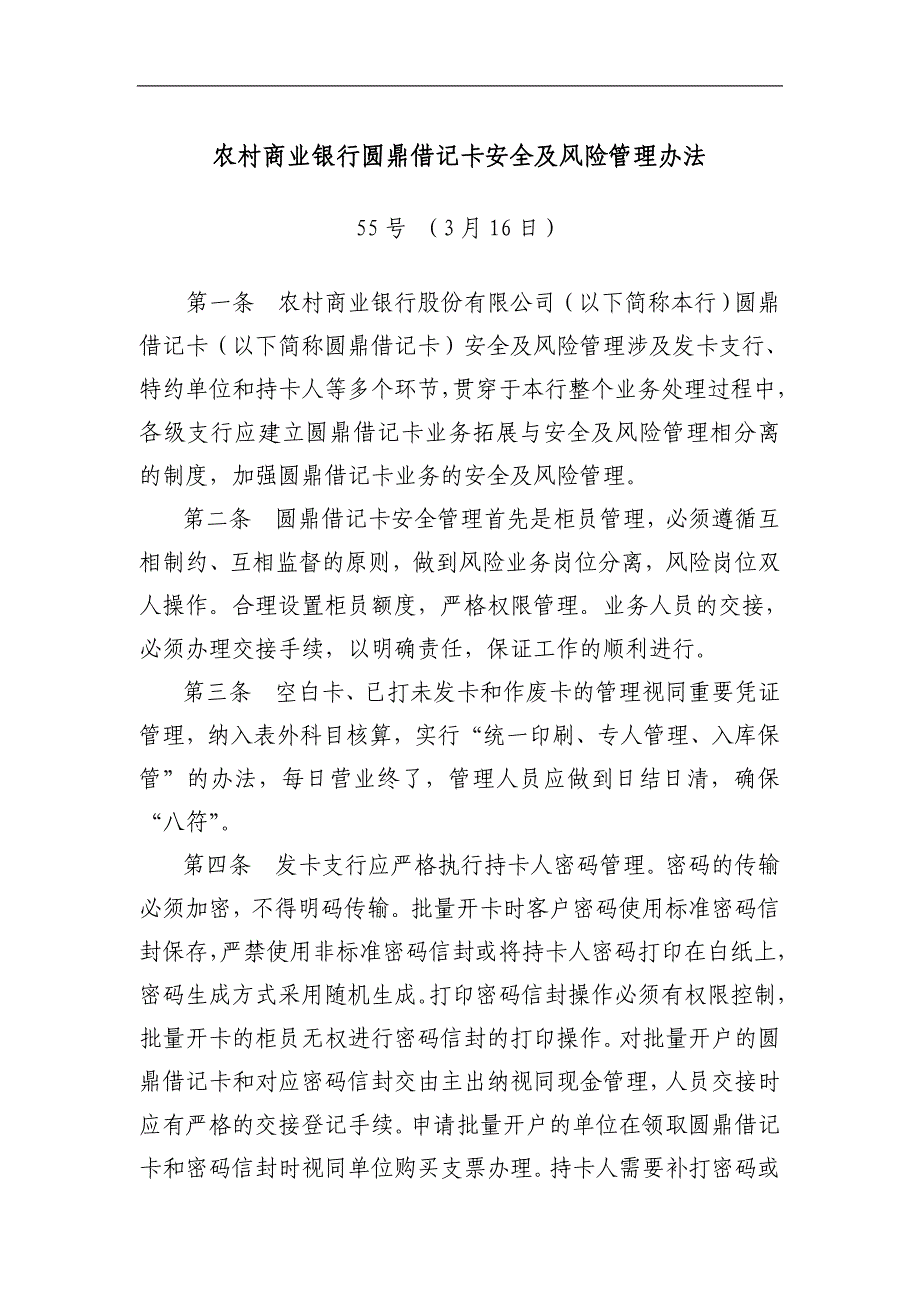 农村商业银行圆鼎借记卡安全及风险管理办法

55号 （3月16日）

第一条 农村商业银行股份有限公司（以下简称本行）圆鼎借记卡（以下简称圆鼎借记卡）安全及风险管理涉及发卡支行、特约单位和持卡人等多个环节，贯穿于本行整个业务处理过程中，各级支行应建立圆鼎借记卡业务拓展与安全及风险管理相分离的制度，加强圆鼎借记卡业务的安全及风险管理。

第二条 圆鼎借记卡安全管理首先是柜员管理，必须遵循互相制约、互相监督的原则，做到风险业务岗位分离，风险岗位双人操作。合理设置柜员额度，严格权限管理。业务人员的交接，必须办理交接手续，以明确责任，保证工作的顺利进行。

第三条 空白卡、已打未发卡和作废卡的管理视同重要凭证管理，纳入表外科目核算，实行“统一印刷、专人管理、入库保管”的办法，每日营业终了，管理人员应做到日结日清，确保“八符”。

第四条 发卡支行应严格执行持卡人密码管理。密码的传输必须加密，不得明码传输。批量开卡时客户密码使用标准密码信封保存，严禁使用非标准密码信封或将持卡人密码打印在白纸上，密码生成方式采用随机生成。打印密码信封操作必须有权限控制，批量开卡的柜员无权进行密码信封的打印操作。对批量开户的圆鼎借记卡和对应密码信封交由主出纳视同现金管理，人员交接时应有严格的交接登记手续。申请批量开户的单位在领取圆鼎借记卡和密码信封时视同单位购买支票办理。持卡人需要补打密码或